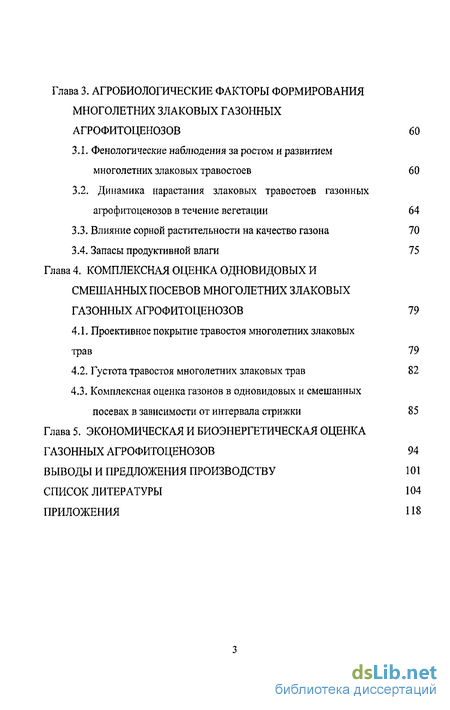 Глава 3. АГРОБИОЛОГИЧЕСКИЕ ФАКТОРЫ ФОРМИРОВАНИЯ МНОГОЛЕТНИХ ЗЛАКОВЫХ ГАЗОННЫХ АГРОФИТОЦЕНОЗОВ 60

3.1. Фенологические наблюдения за ростом и развитием многолетних злаковых травостоев 60

3.2. Динамика нарастания злаковых травостоев газонных агрофитоценозов в течение вегетации 64

3.3. Влияние сорной растительности на качество газона 70

3.4. Запасы продуктивной влаги 75

Глава 4. КОМПЛЕКСНАЯ ОЦЕНКА ОДНОВИДОВЫХ И СМЕШАННЫХ ПОСЕВОВ МНОГОЛЕТНИХ ЗЛАКОВЫХ ГАЗОННЫХ АГРОФИТОЦЕНОЗОВ 79

4.1. Проективное покрытие травостоя многолетних злаковых трав 79

4.2. Густота травостоя многолетних злаковых трав 82

4.3. Комплексная оценка газонов в одновидовых и смешанных посевах в зависимости от интервала стрижки 85

Глава 5. ЭКОНОМИЧЕСКАЯ И БИОЭНЕРГЕТИЧЕСКАЯ ОЦЕНКА ГАЗОННЫХ АГРОФИТОЦЕНОЗОВ 94

ВЫВОДЫ И ПРЕДЛОЖЕНИЯ ПРОИЗВОДСТВУ 101

СПИСОК ЛИТЕРАТУРЫ 104

ПРИЛОЖЕНИЯ 118

3

dsLib.net
библиотека диссертаций